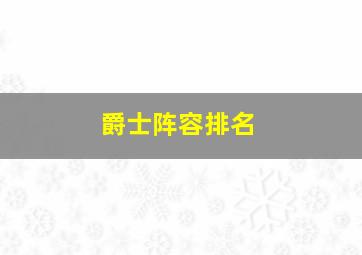 爵士阵容排名